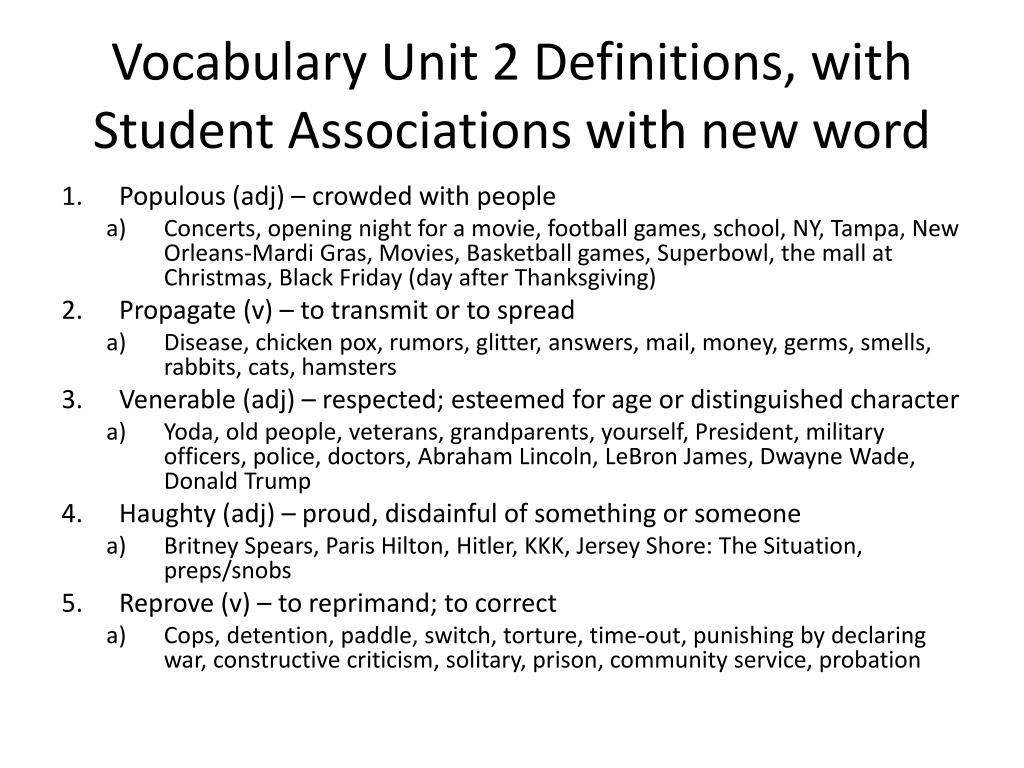 Vocabulary Unit 2 Definitions, with Student Associations with new word

1. Populous (adj) – crowded with people
 a) Concerts, opening night for a movie, football games, school, NY, Tampa, New Orleans-Mardi Gras, Movies, Basketball games, Superbowl, the mall at Christmas, Black Friday (day after Thanksgiving)
2. Propagate (v) – to transmit or to spread
 a) Disease, chicken pox, rumors, glitter, answers, mail, money, germs, smells, rabbits, cats, hamsters
3. Venerable (adj) – respected; esteemed for age or distinguished character
 a) Yoda, old people, veterans, grandparents, yourself, President, military officers, police, doctors, Abraham Lincoln, LeBron James, Dwayne Wade, Donald Trump
4. Haughty (adj) – proud, disdainful of something or someone
 a) Britney Spears, Paris Hilton, Hitler, KKK, Jersey Shore: The Situation, preps/snobs
5. Reprove (v) – to reprimand; to correct
 a) Cops, detention, paddle, switch, torture, time-out, punishing by declaring war, constructive criticism, solitary, prison, community service, probation